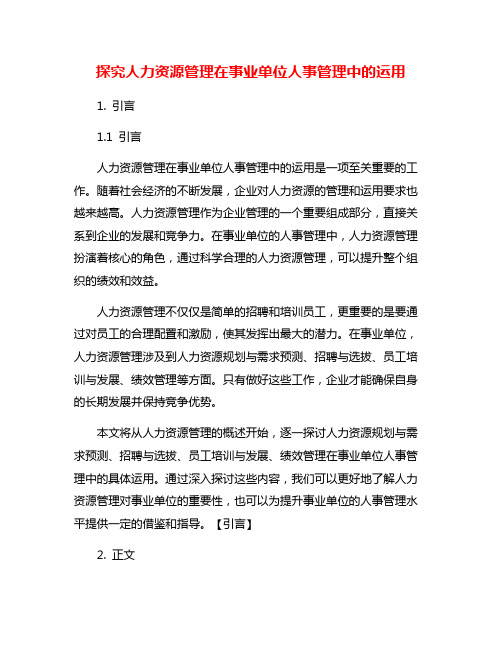 探究人力资源管理在事业单位人事管理中的运用

1. 引言

1.1 引言

人力资源管理在事业单位人事管理中的运用是一项至关重要的工作。随着社会经济的不断发展，企业对人力资源的管理和运用要求也越来越高。人力资源管理作为企业管理的一个重要组成部分，直接关系到企业的发展和竞争力。在事业单位的人事管理中，人力资源管理扮演着核心的角色，通过科学合理的人力资源管理，可以提升整个组织的绩效和效益。

人力资源管理不仅仅是简单的招聘和培训员工，更重要的是要通过对员工的合理配置和激励，使其发挥出最大的潜力。在事业单位，人力资源管理涉及到人力资源规划与需求预测、招聘与选拔、员工培训与发展、绩效管理等方面。只有做好这些工作，企业才能确保自身的长期发展并保持竞争优势。

本文将从人力资源管理的概述开始，逐一探讨人力资源规划与需求预测、招聘与选拔、员工培训与发展、绩效管理在事业单位人事管理中的具体运用。通过深入探讨这些内容，我们可以更好地了解人力资源管理对事业单位的重要性，也可以为提升事业单位的人事管理水平提供一定的借鉴和指导。【引言】

2. 正文